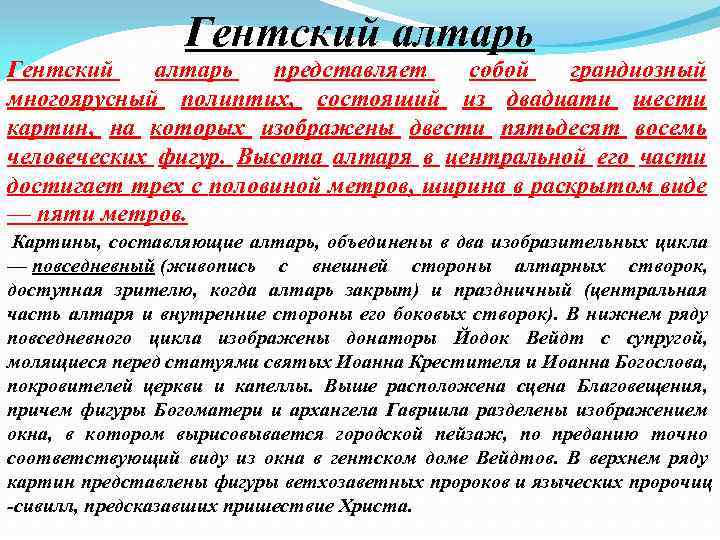 Гентский алтарь

Гентский алтарь представляет собой грандиозный многоярусный полиптих, состоящий из двадцати шести картин, на которых изображены двести пятьдесят восемь человеческих фигур. Высота алтаря в центральной его части достигает трех с половиной метров, ширина в раскрытом виде — пяти метров.

Картины, составляющие алтарь, объединены в два изобразительных цикла — повседневный (живопись с внешней стороны алтарных створок, доступная зрителю, когда алтарь закрыт) и праздничный (центральная часть алтаря и внутренние стороны его боковых створок). В нижнем ряду повседневного цикла изображены донаторы Йодок Вейдт с супругой, молящиеся перед статуями святых Иоанна Крестителя и Иоанна Богослова, покровителей церкви и капеллы. Выше расположена сцена Благовещения, причем фигуры Богоматери и архангела Гавриила разделены изображением окна, в котором вырисовывается городской пейзаж, по преданию точно соответствующий виду из окна в гентском доме Вейдтов. В верхнем ряду картин представлены фигуры ветхозаветных пророков и языческих пророчиц -сивилл, предсказавших пришествие Христа.